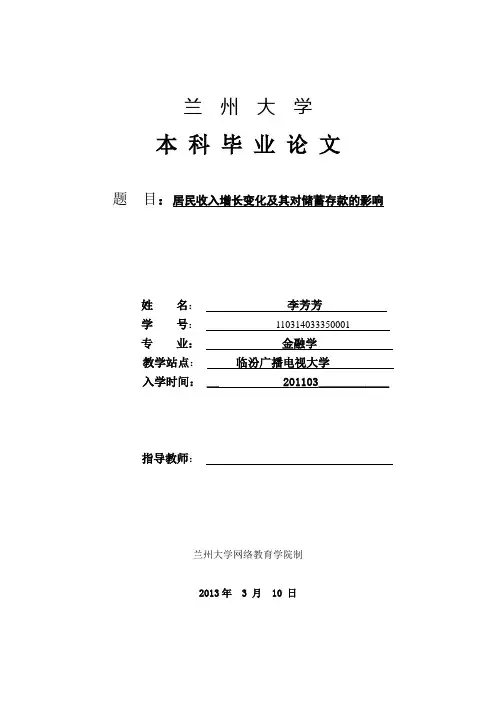 兰 州 大 学

本 科 毕 业 论 文

题 目：居民收入增长变化及其对储蓄存款的影响

姓 名： 李芳芳

学 号： 110314033350001

专 业： 金融学

教学站点： 临汾广播电视大学

入学时间： 201103

指导教师：

兰州大学网络教育学院制

2013 年 3 月 10 日